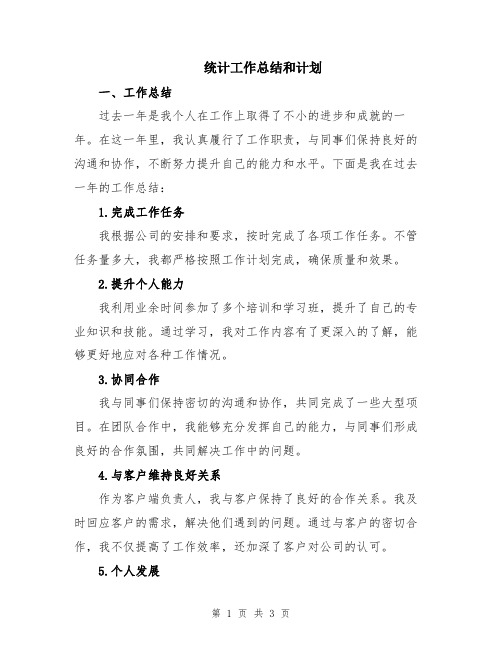 统计工作总结和计划

一、工作总结

过去一年是我个人在工作上取得了不小的进步和成就的一年。在这一年里，我认真履行了工作职责，与同事们保持良好的沟通和协作，不断努力提升自己的能力和水平。下面是我在过去一年的工作总结：

1.完成工作任务

我根据公司的安排和要求，按时完成了各项工作任务。不管任务量多大，我都严格按照工作计划完成，确保质量和效果。

2.提升个人能力

我利用业余时间参加了多个培训和学习班，提升了自己的专业知识和技能。通过学习，我对工作内容有了更深入的了解，能够更好地应对各种工作情况。

3.协同合作

我与同事们保持密切的沟通和协作，共同完成了一些大型项目。在团队合作中，我能够充分发挥自己的能力，与同事们形成良好的合作氛围，共同解决工作中的问题。

4.与客户维持良好关系

作为客户端负责人，我与客户保持了良好的合作关系。我及时回应客户的需求，解决他们遇到的问题。通过与客户的密切合作，我不仅提高了工作效率，还加深了客户对公司的认可。

5.个人发展

第 1 页 共 3 页